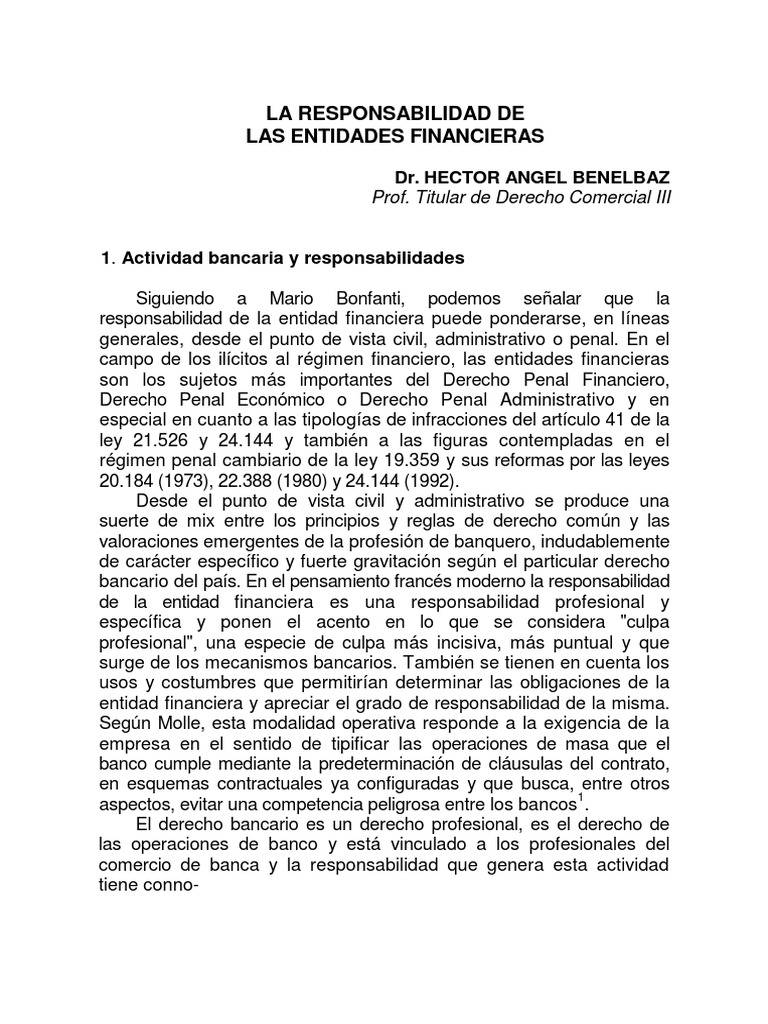 LA RESPONSABILIDAD DE
LAS ENTIDADES FINANCIERAS

Dr. HECTOR ANGEL BENELBAZ
Prof. Titular de Derecho Comercial III

1. Actividad bancaria y responsabilidades

Siguiendo a Mario Bonfanti, podemos señalar que la responsabilidad de la entidad financiera puede ponderarse, en líneas generales, desde el punto de vista civil, administrativo o penal. En el campo de los ilícitos al régimen financiero, las entidades financieras son los sujetos más importantes del Derecho Penal Financiero, Derecho Penal Económico o Derecho Penal Administrativo y en especial en cuanto a las tipologías de infracciones del artículo 41 de la ley 21.526 y 24.144 y también a las figuras contempladas en el régimen penal cambiario de la ley 19.359 y sus reformas por las leyes 20.184 (1973), 22.388 (1980) y 24.144 (1992).

Desde el punto de vista civil y administrativo se produce una suerte de mix entre los principios y reglas de derecho común y las valoraciones emergentes de la profesión de banquero, indudablemente de carácter específico y fuerte gravitación según el particular derecho bancario del país. En el pensamiento francés moderno la responsabilidad de la entidad financiera es una responsabilidad profesional y específica y ponen el acento en lo que se considera "culpa profesional", una especie de culpa más incisiva, más puntual y que surge de los mecanismos bancarios. También se tienen en cuenta los usos y costumbres que permitirían determinar las obligaciones de la entidad financiera y apreciar el grado de responsabilidad de la misma. Según Molle, esta modalidad operativa responde a la exigencia de la empresa en el sentido de tipificar las operaciones de masa que el banco cumple mediante la predeterminación de cláusulas del contrato, en esquemas contractuales ya configuradas y que busca, entre otros aspectos, evitar una competencia peligrosa entre los bancos$^1$.

El derecho bancario es un derecho profesional, es el derecho de las operaciones de banco y está vinculado a los profesionales del comercio de banca y la responsabilidad que genera esta actividad tiene conno-